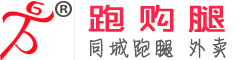 ®
跑购腿
同城跑腿 外卖